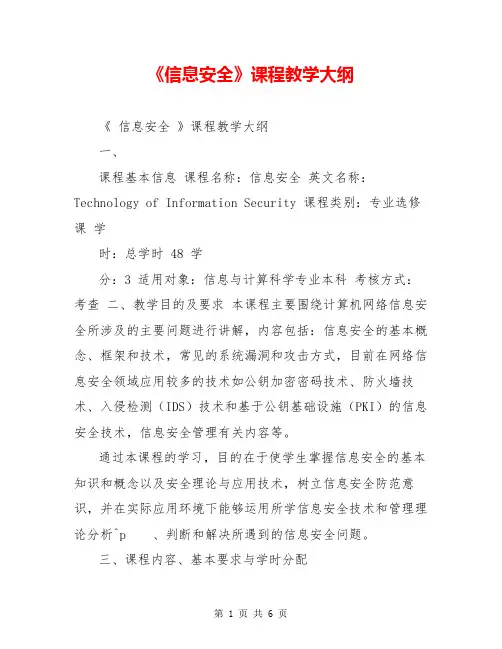 《信息安全》课程教学大纲

《 信息安全 》课程教学大纲

一、

课程基本信息 课程名称：信息安全 英文名称：Technology of Information Security 课程类别：专业选修课 学

时：总学时 48 学

分：3 适用对象：信息与计算科学专业本科 考核方式：考查 二、教学目的及要求 本课程主要围绕计算机网络信息安全所涉及的主要问题进行讲解，内容包括：信息安全的基本概念、框架和技术，常见的系统漏洞和攻击方式，目前在网络信息安全领域应用较多的技术如公钥加密密码技术、防火墙技术、入侵检测（IDS）技术和基于公钥基础设施（PKI）的信息安全技术，信息安全管理有关内容等。

通过本课程的学习，目的在于使学生掌握信息安全的基本知识和概念以及安全理论与应用技术，树立信息安全防范意识，并在实际应用环境下能够运用所学信息安全技术和管理理论分析^p 、判断和解决所遇到的信息安全问题。

三、课程内容、基本要求与学时分配

第 1 页 共 6 页